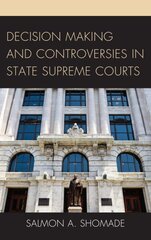 DECISION MAKING AND CONTROVERSIES IN STATE SUPREME COURTS

SALMON A. SHOMADE